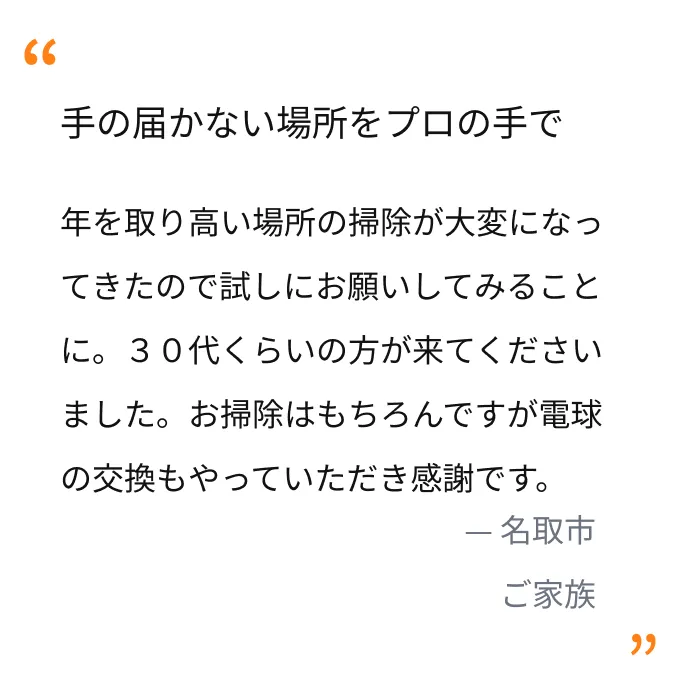 “

手の届かない場所をプロの手で

年を取り高い場所の掃除が大変になってきたので試しにお願いしてみることに。３０代くらいの方が来てくださいました。お掃除はもちろんですが電球の交換もやっていただき感謝です。

— 名取市
ご家族

”